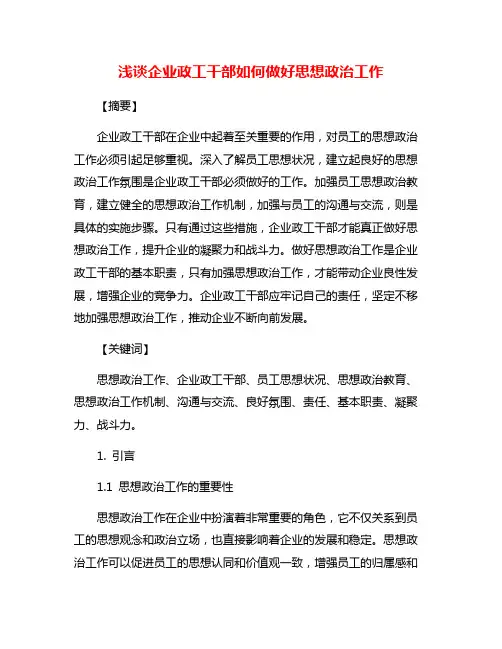 浅谈企业政工干部如何做好思想政治工作

【摘要】

企业政工干部在企业中起着至关重要的作用，对员工的思想政治工作必须引起足够重视。深入了解员工思想状况，建立起良好的思想政治工作氛围是企业政工干部必须做好的工作。加强员工思想政治教育，建立健全的思想政治工作机制，加强与员工的沟通与交流，则是具体的实施步骤。只有通过这些措施，企业政工干部才能真正做好思想政治工作，提升企业的凝聚力和战斗力。做好思想政治工作是企业政工干部的基本职责，只有加强思想政治工作，才能带动企业良性发展，增强企业的竞争力。企业政工干部应牢记自己的责任，坚定不移地加强思想政治工作，推动企业不断向前发展。

【关键词】

思想政治工作、企业政工干部、员工思想状况、思想政治教育、思想政治工作机制、沟通与交流、良好氛围、责任、基本职责、凝聚力、战斗力。

1. 引言

1.1 思想政治工作的重要性

思想政治工作在企业中扮演着非常重要的角色，它不仅关系到员工的思想观念和政治立场，也直接影响着企业的发展和稳定。思想政治工作可以促进员工的思想认同和价值观一致，增强员工的归属感和